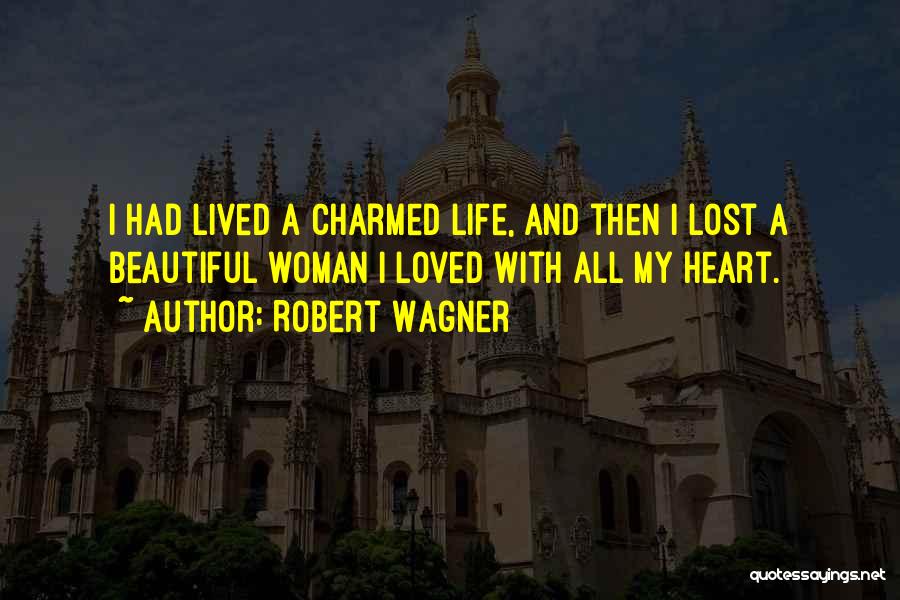 I HAD LIVED A CHARMED LIFE, AND THEN I LOST A BEAUTIFUL WOMAN I LOVED WITH ALL MY HEART.

~ AUTHOR: ROBERT WAGNER

quotessayings.net